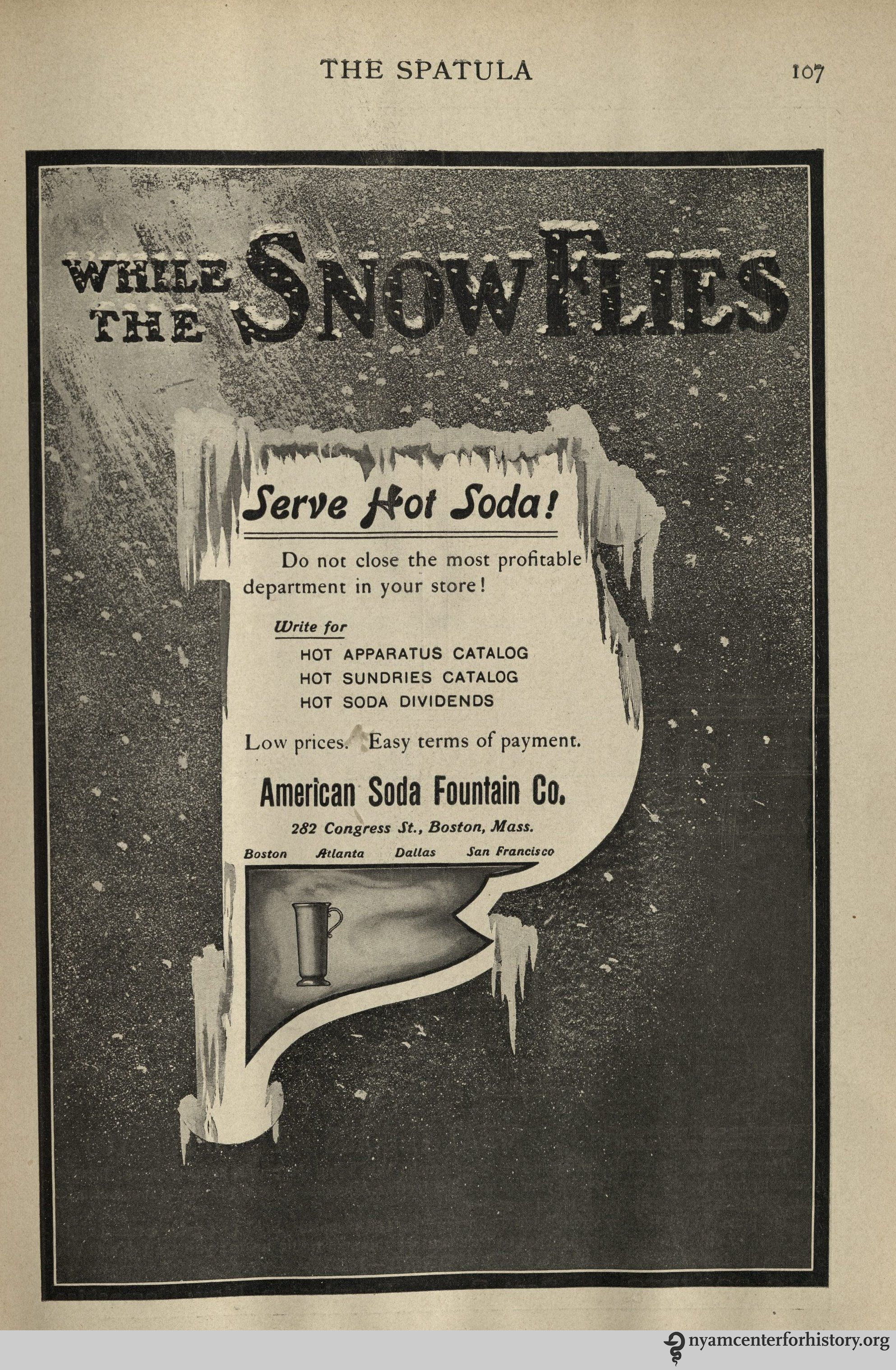 THE SPATULA 107

WHILE THE SNOW FLIES

Serve Hot Soda!

Do not close the most profitable department in your store!

Write for

HOT APPARATUS CATALOG
HOT SUNDRIES CATALOG
HOT SODA DIVIDENDS

Low prices. Easy terms of payment.

American Soda Fountain Co.

282 Congress St., Boston, Mass.

Boston Atlanta Dallas San Francisco

nyamcenterforhistory.org